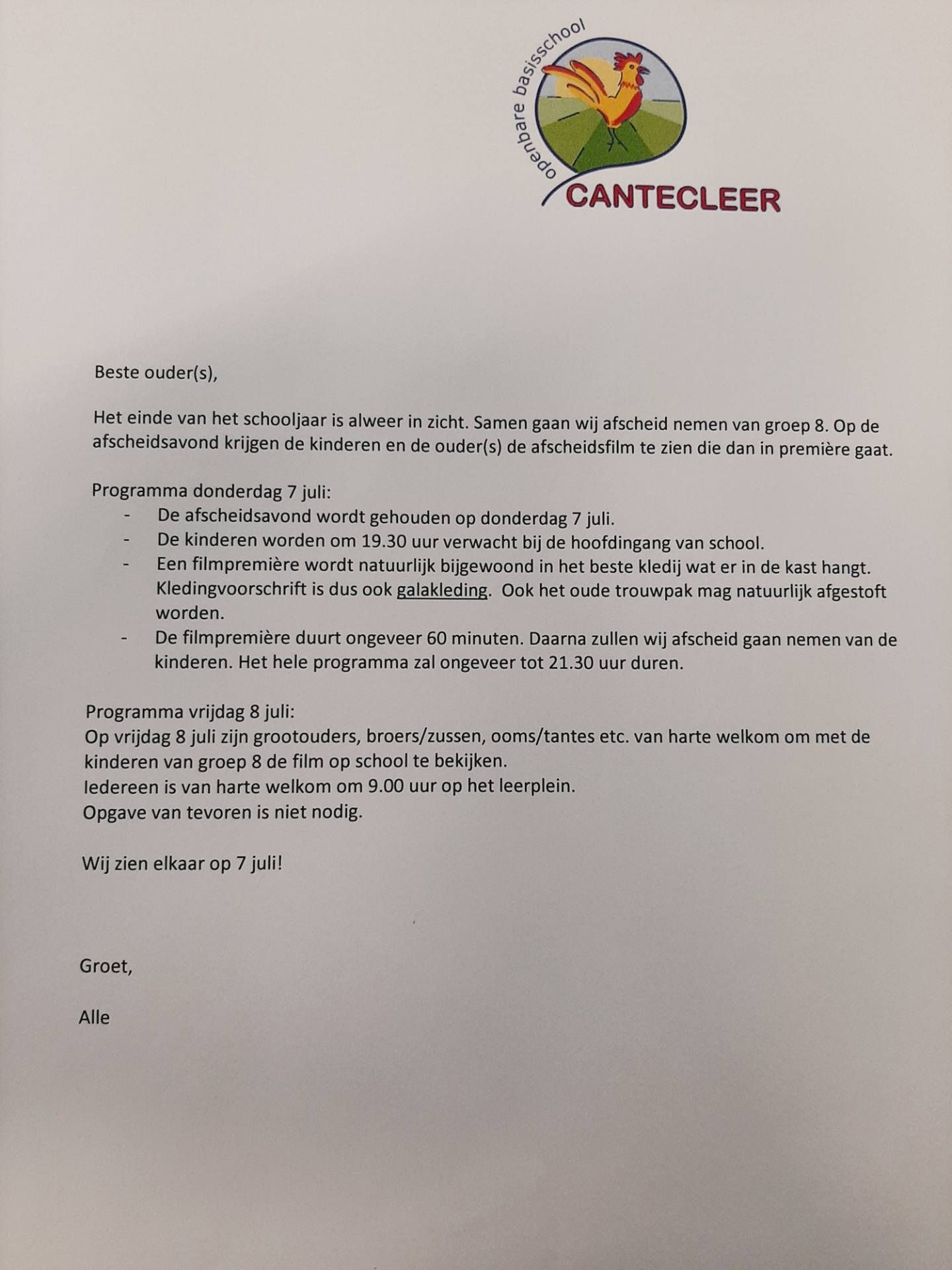 openbare basisschool
CANTECLEER

Beste ouder(s),

Het einde van het schooljaar is alweer in zicht. Samen gaan wij afscheid nemen van groep 8. Op de afscheidsavond krijgen de kinderen en de ouder(s) de afscheidsfilm te zien die dan in première gaat.

Programma donderdag 7 juli:
- De afscheidsavond wordt gehouden op donderdag 7 juli.
- De kinderen worden om 19.30 uur verwacht bij de hoofdingang van school.
- Een filmpremière wordt natuurlijk bijgewoond in het beste kledij wat er in de kast hangt. Kledingvoorschrift is dus ook galakleding. Ook het oude trouwpak mag natuurlijk afgestoft worden.
- De filmpremière duurt ongeveer 60 minuten. Daarna zullen wij afscheid gaan nemen van de kinderen. Het hele programma zal ongeveer tot 21.30 uur duren.

Programma vrijdag 8 juli:
Op vrijdag 8 juli zijn grootouders, broers/zussen, ooms/tantes etc. van harte welkom om met de kinderen van groep 8 de film op school te bekijken.
Iedereen is van harte welkom om 9.00 uur op het leerplein.
Opgave van tevoren is niet nodig.

Wij zien elkaar op 7 juli!

Groet,

Alle